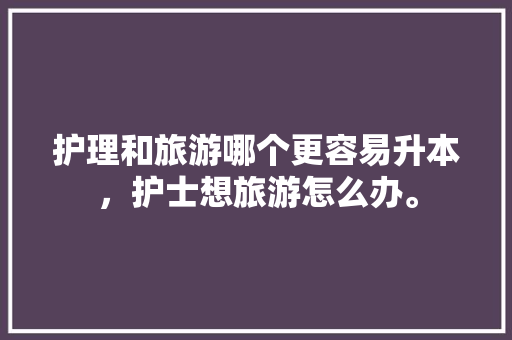 护理和旅游哪个更容易升本，护士想旅游怎么办。